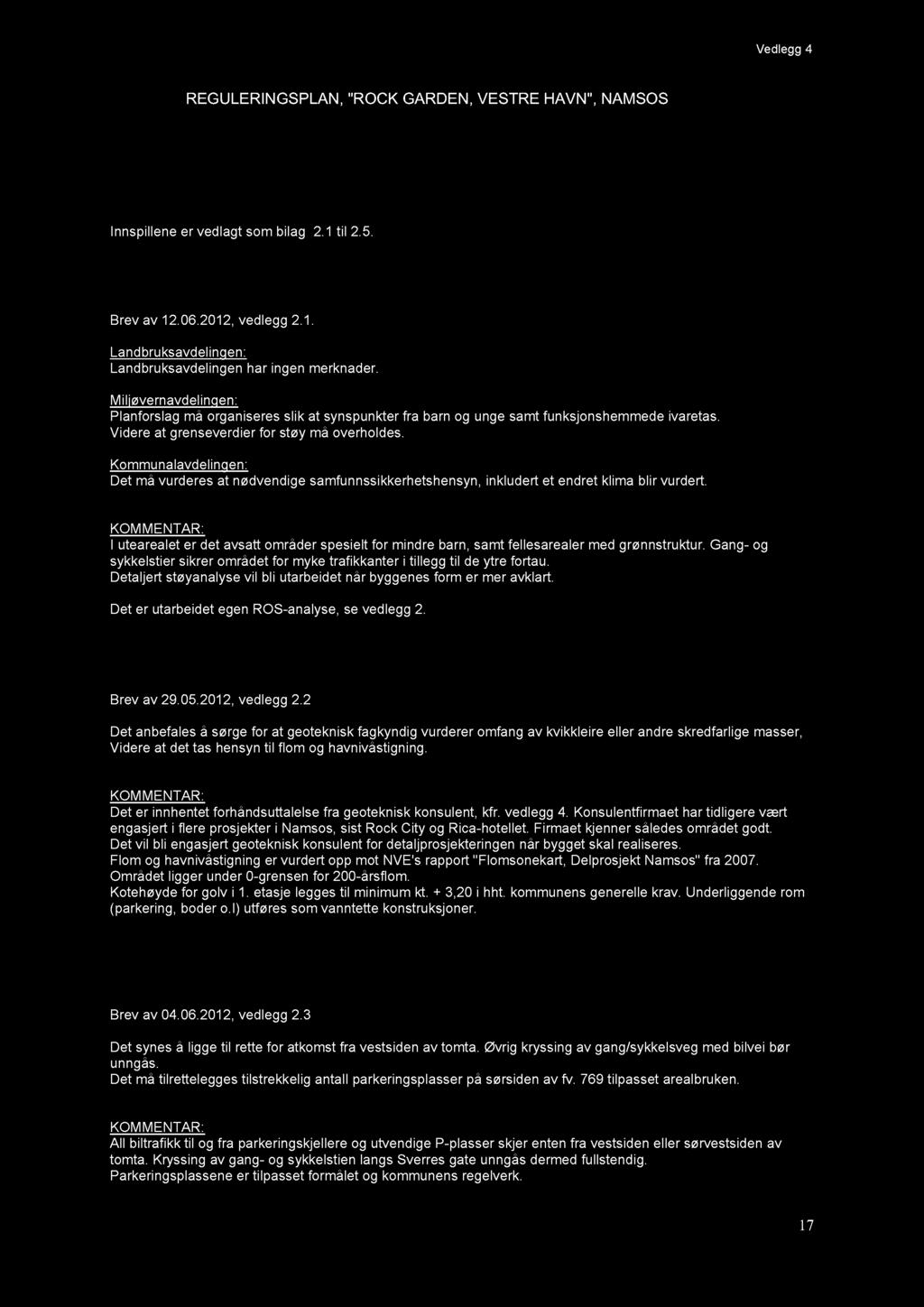 Vedlegg 4

REGULERINGSPLAN, "ROCK GARDEN, VESTRE HAVN", NAMSOS

Innspillene er vedlagt som bilag 2.1 til 2.5.

Brev av 12.06.2012, vedlegg 2.1.

Landbruksavdelingen:
Landbruksavdelingen har ingen merknader.

Miljøvernavdelingen:
Planforslag må organiseres slik at synspunkter fra barn og unge samt funksjonshemmede ivaretas. Videre at grenseverdier for støy må overholdes.

Kommunalavdelingen:
Det må vurderes at nødvendige samfunnssikkerhetshensyn, inkludert et endret klima blir vurdert.

KOMMENTAR:
I utearealet er det avsatt områder spesielt for mindre barn, samt fellesarealer med grønnstruktur. Gang- og sykkelstier sikrer området for myke trafikkanter i tillegg til de ytre fortau.
Detaljert støyanalyse vil bli utarbeidet når byggenes form er mer avklart.

Det er utarbeidet egen ROS-analyse, se vedlegg 2.

Brev av 29.05.2012, vedlegg 2.2

Det anbefales å sørge for at geoteknisk fagkyndig vurderer omfang av kvikkleire eller andre skredfarlige masser, Videre at det tas hensyn til flom og havnivåstigning.

KOMMENTAR:
Det er innhentet forhåndsuttalelse fra geoteknisk konsulent, kfr. vedlegg 4. Konsulentfirmaet har tidligere vært engasjert i flere prosjekter i Namsos, sist Rock City og Rica-hotellet. Firmaet kjenner således området godt.
Det vil bli engasjert geoteknisk konsulent for detaljprosjekteringen når bygget skal realiseres.
Flom og havnivåstigning er vurdert opp mot NVE's rapport "Flomsonekart, Delprosjekt Namsos" fra 2007.
Området ligger under 0-grensen for 200-årsflom.
Kotehøyde for golv i 1. etasje legges til minimum kt. + 3,20 i hht. kommunens generelle krav. Underliggende rom (parkering, boder o.l) utføres som vanntette konstruksjoner.

Brev av 04.06.2012, vedlegg 2.3

Det synes å ligge til rette for atkomst fra vestsiden av tomta. Øvrig kryssing av gang/sykkelsveg med bilvei bør unngås.
Det må tilrettelegges tilstrekkelig antall parkeringsplasser på sørsiden av fv. 769 tilpasset arealbruken.

KOMMENTAR:
All biltrafikk til og fra parkeringskjellere og utvendige P-plasser skjer enten fra vestsiden eller sørvestsiden av tomta. Kryssing av gang- og sykkelstien langs Sverres gate unngås dermed fullstendig.
Parkeringsplassene er tilpasset formålet og kommunens regelverk.

17